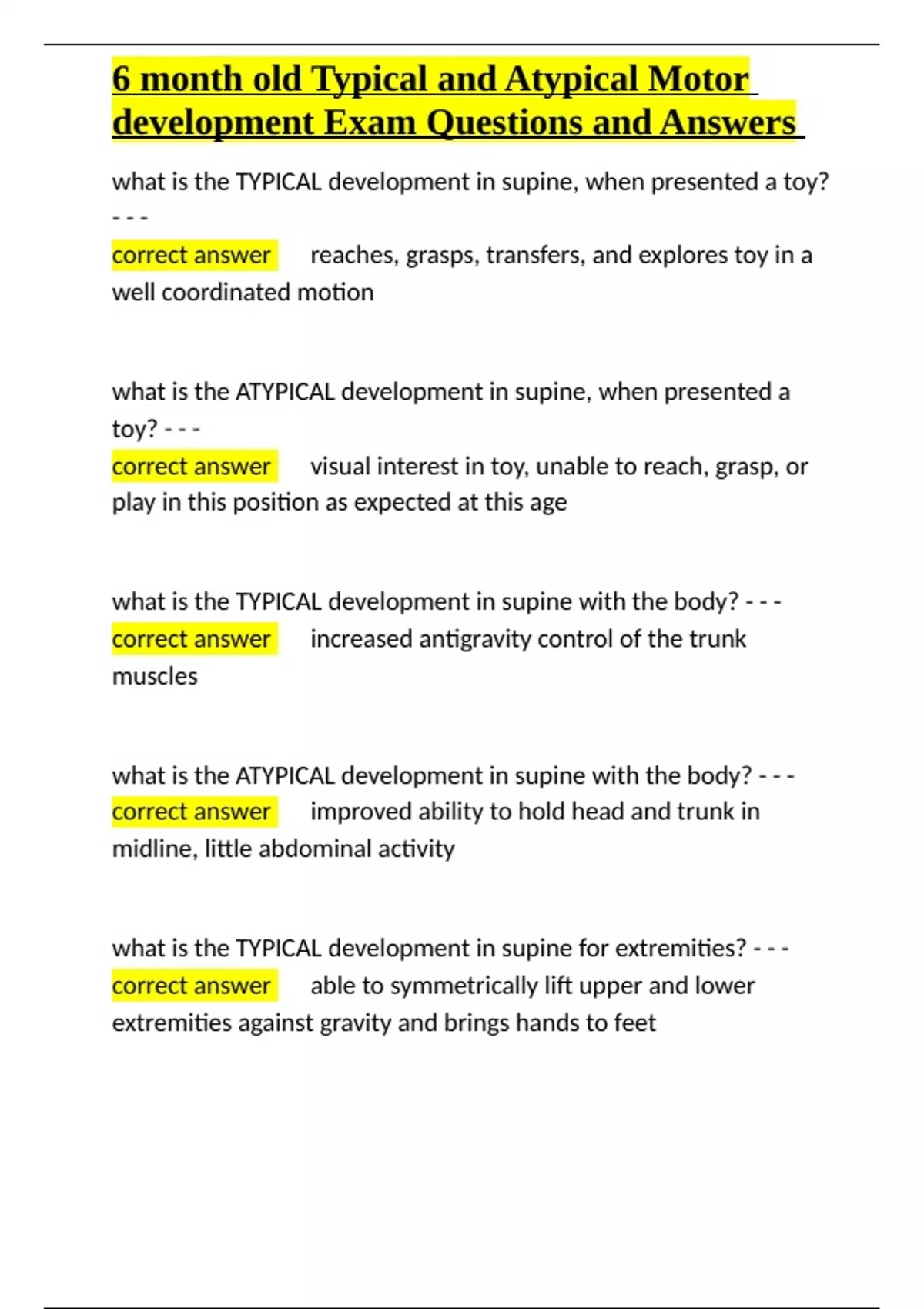 6 month old Typical and Atypical Motor development Exam Questions and Answers

what is the TYPICAL development in supine, when presented a toy? - - -
correct answer reaches, grasps, transfers, and explores toy in a well coordinated motion

what is the ATYPICAL development in supine, when presented a toy? - - -
correct answer visual interest in toy, unable to reach, grasp, or play in this position as expected at this age

what is the TYPICAL development in supine with the body? - - -
correct answer increased antigravity control of the trunk muscles

what is the ATYPICAL development in supine with the body? - - -
correct answer improved ability to hold head and trunk in midline, little abdominal activity

what is the TYPICAL development in supine for extremities? - - -
correct answer able to symmetrically lift upper and lower extremities against gravity and brings hands to feet